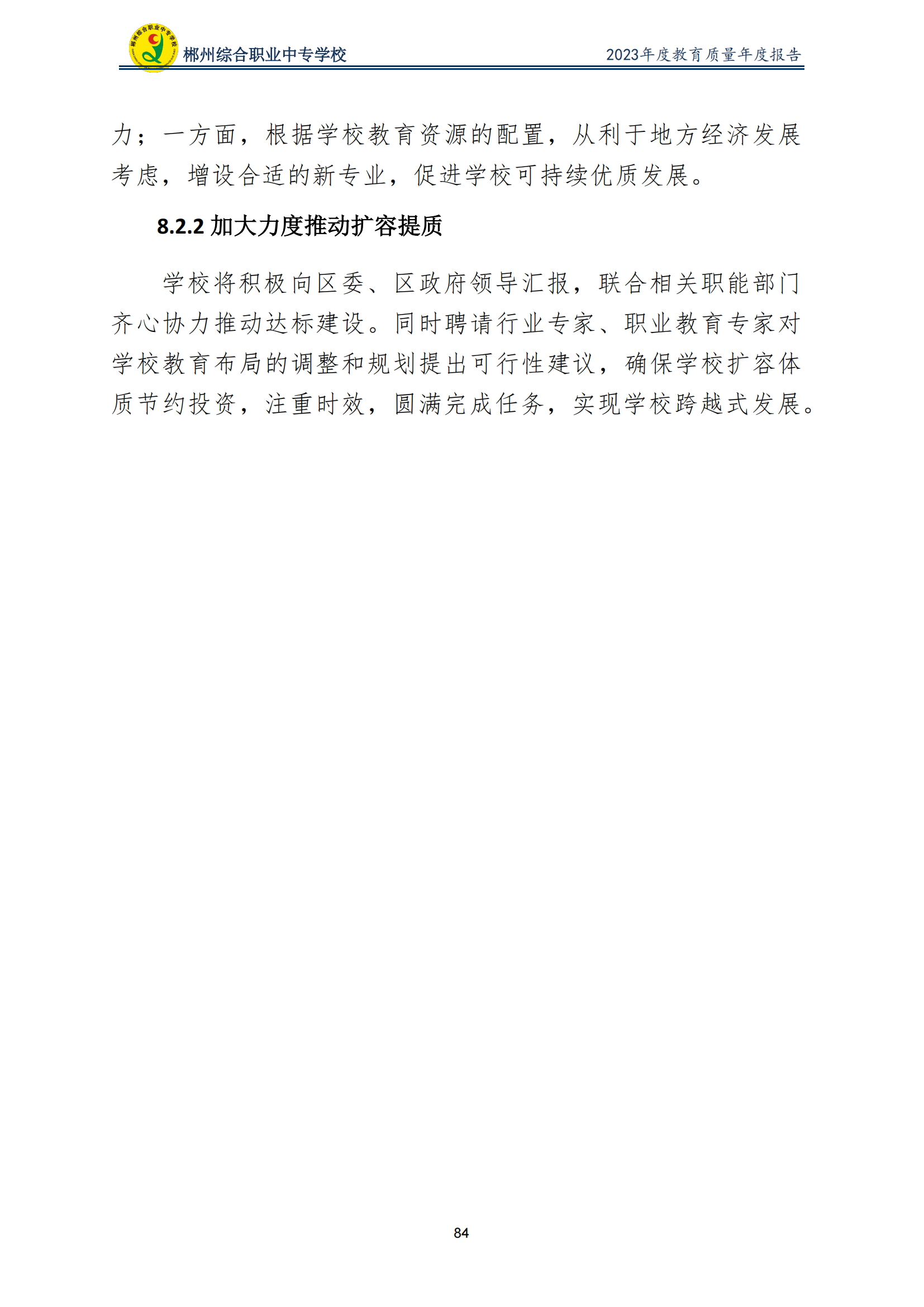 郴州综合职业中专学校

2023年度教育质量年度报告

力；一方面，根据学校教育资源的配置，从利于地方经济发展考虑，增设合适的新专业，促进学校可持续优质发展。

8.2.2 加大力度推动扩容提质

学校将积极向区委、区政府领导汇报，联合相关职能部门齐心协力推动达标建设。同时聘请行业专家、职业教育专家对学校教育布局的调整和规划提出可行性建议，确保学校扩容体质节约投资，注重时效，圆满完成任务，实现学校跨越式发展。

84